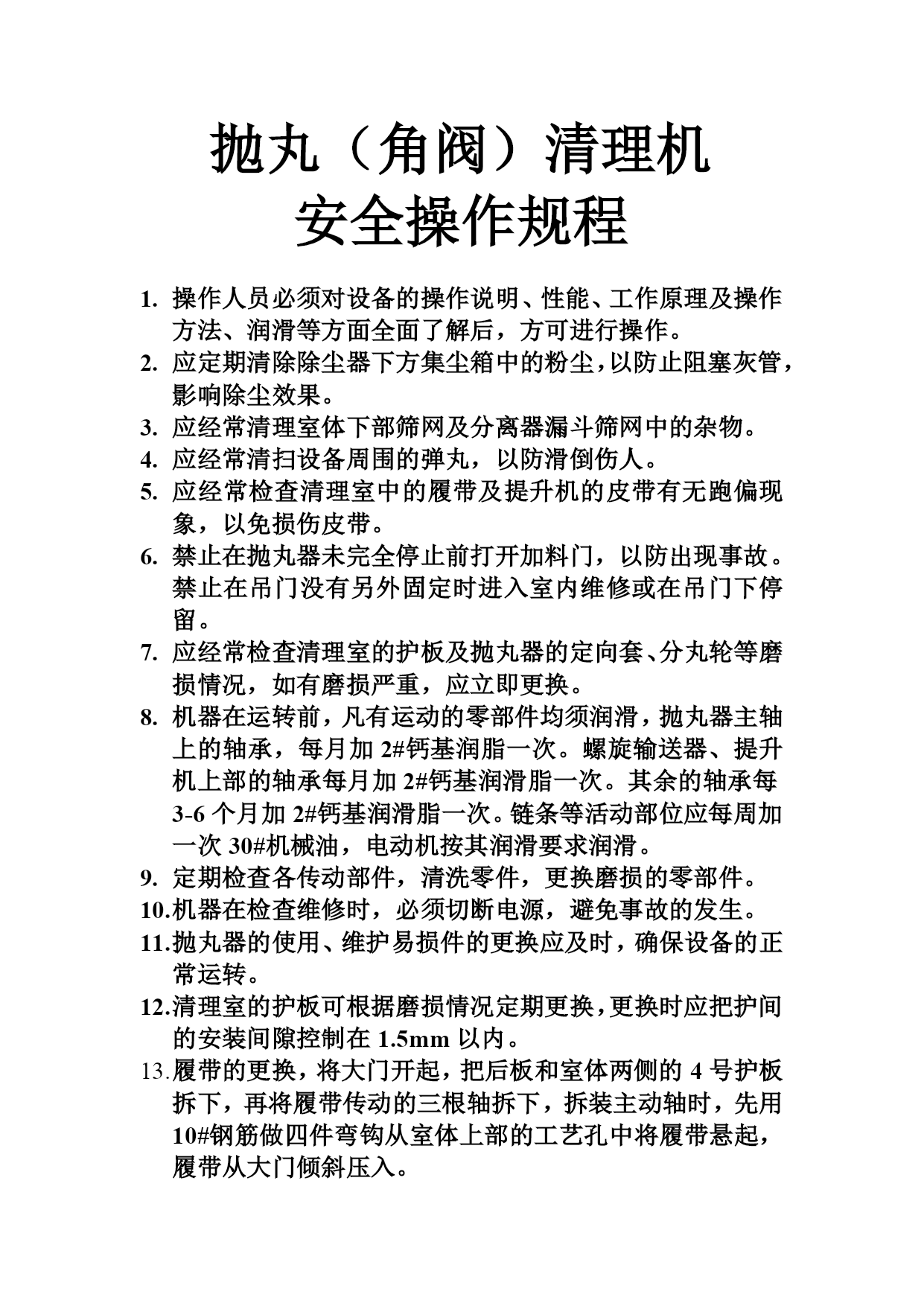 抛丸（角阀）清理机
安全操作规程

1. 操作人员必须对设备的操作说明、性能、工作原理及操作方法、润滑等方面全面了解后，方可进行操作。
2. 应定期清除除尘器下方集尘箱中的粉尘，以防止阻塞灰管，影响除尘效果。
3. 应经常清理室体下部筛网及分离器漏斗筛网中的杂物。
4. 应经常清扫设备周围的弹丸，以防滑倒伤人。
5. 应经常检查清理室中的履带及提升机的皮带有无跑偏现象，以免损伤皮带。
6. 禁止在抛丸器未完全停止前打开加料门，以防出现事故。禁止在吊门没有另外固定时进入室内维修或在吊门下停留。
7. 应经常检查清理室的护板及抛丸器的定向套、分丸轮等磨损情况，如有磨损严重，应立即更换。
8. 机器在运转前，凡有运动的零部件均须润滑，抛丸器主轴上的轴承，每月加 2#钙基润脂一次。螺旋输送器、提升机上部的轴承每月加 2#钙基润滑脂一次。其余的轴承每 3-6 个月加 2#钙基润滑脂一次。链条等活动部位应每周加一次 30#机械油，电动机按其润滑要求润滑。
9. 定期检查各传动部件，清洗零件，更换磨损的零部件。
10.机器在检查维修时，必须切断电源，避免事故的发生。
11.抛丸器的使用、维护易损件的更换应及时，确保设备的正常运转。
12.清理室的护板可根据磨损情况定期更换，更换时应把护间的安装间隙控制在 1.5mm 以内。
13.履带的更换，将大门开起，把后板和室体两侧的 4 号护板拆下，再将履带传动的三根轴拆下，拆装主动轴时，先用 10#钢筋做四件弯钩从室体上部的工艺孔中将履带悬起，履带从大门倾斜压入。